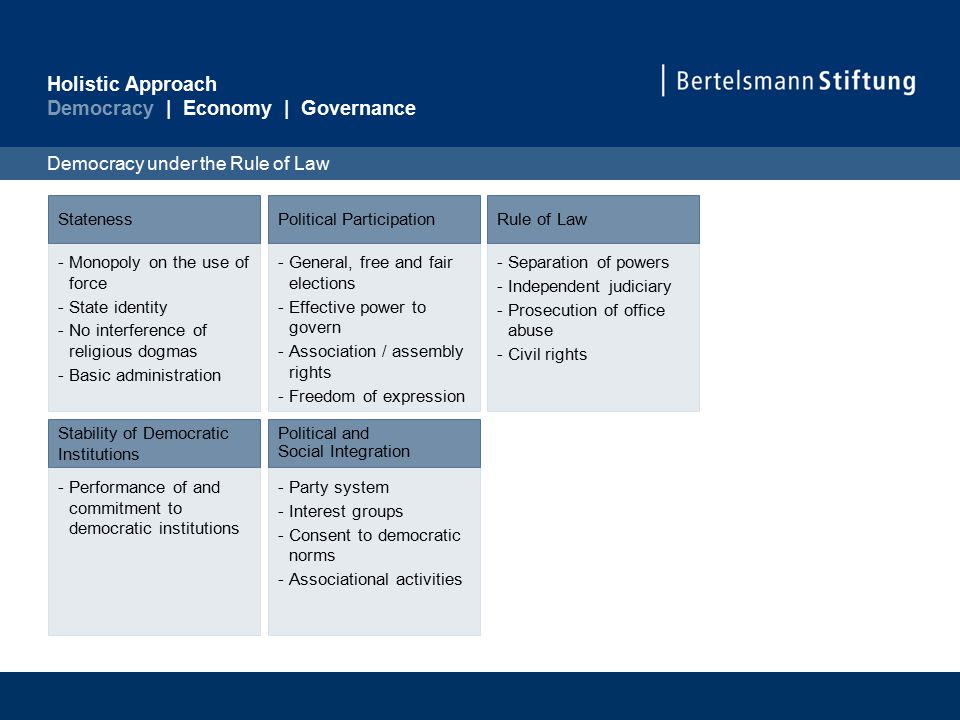 Holistic Approach
Democracy | Economy | Governance

Bertelsmann Stiftung

Democracy under the Rule of Law

Stateness

- Monopoly on the use of force
- State identity
- No interference of religious dogmas
- Basic administration

Political Participation

- General, free and fair elections
- Effective power to govern
- Association / assembly rights
- Freedom of expression

Rule of Law

- Separation of powers
- Independent judiciary
- Prosecution of office abuse
- Civil rights

Stability of Democratic Institutions

- Performance of and commitment to democratic institutions

Political and Social Integration

- Party system
- Interest groups
- Consent to democratic norms
- Associational activities